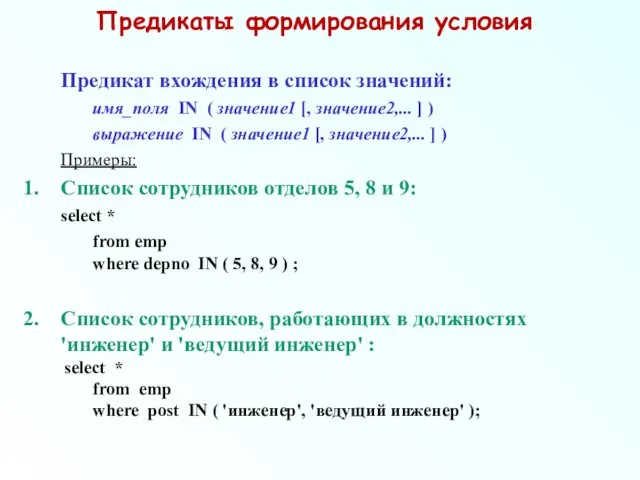 Предикаты формирования условия

Предикат вхождения в список значений:

имя_поля IN ( значение1 [, значение2,... ] )

выражение IN ( значение1 [, значение2,... ] )

Примеры:

1. Список сотрудников отделов 5, 8 и 9:

select *

from emp
where depno IN ( 5, 8, 9 ) ;

2. Список сотрудников, работающих в должностях 'инженер' и 'ведущий инженер' :

select *
from emp
where post IN ( 'инженер', 'ведущий инженер' );